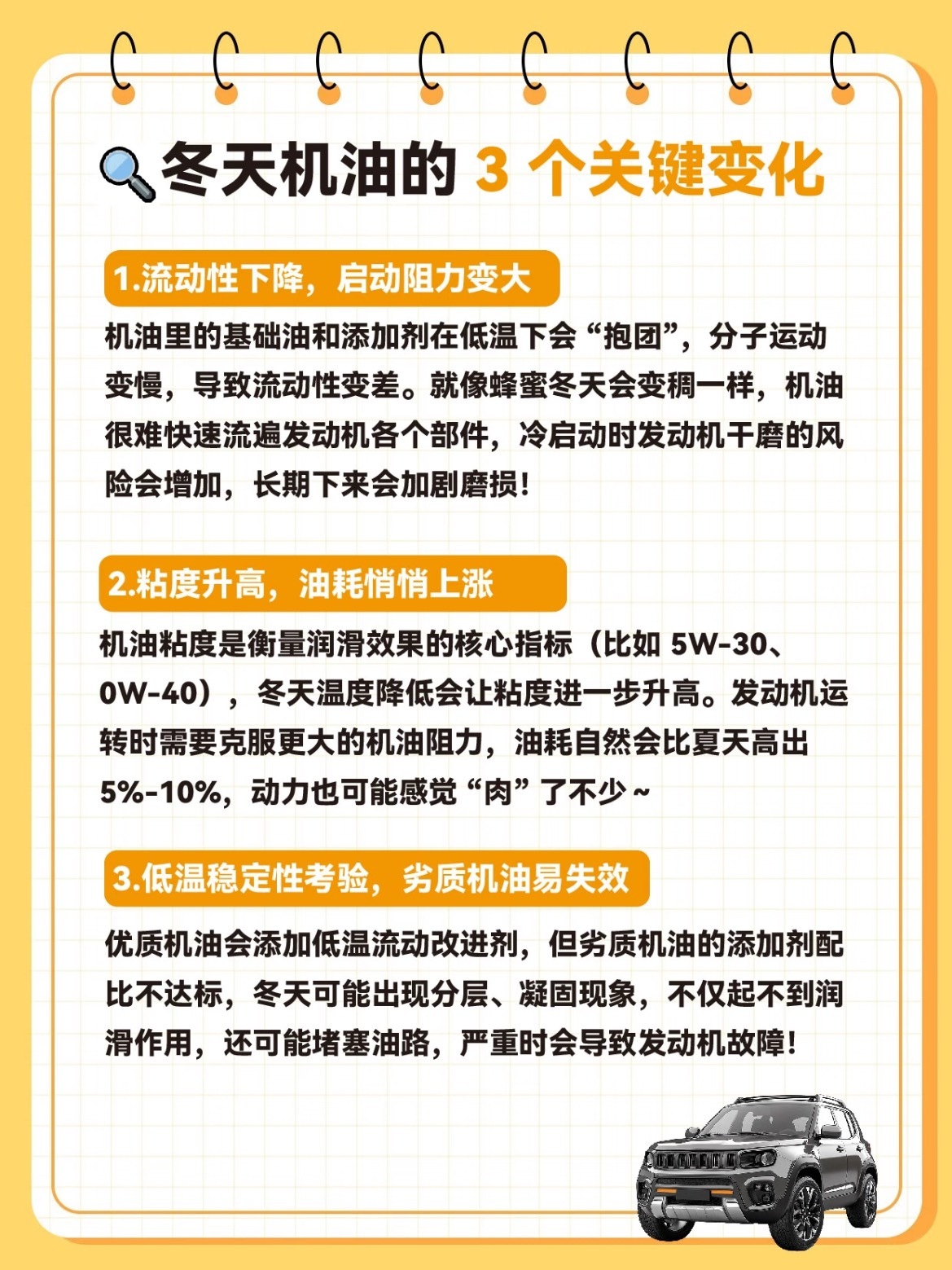 冬天机油的 3 个关键变化

1.流动性下降，启动阻力变大

机油里的基础油和添加剂在低温下会“抱团”，分子运动变慢，导致流动性变差。就像蜂蜜冬天会变稠一样，机油很难快速流遍发动机各个部件，冷启动时发动机干磨的风险会增加，长期下来会加剧磨损！

2.粘度升高，油耗悄悄上涨

机油粘度是衡量润滑效果的核心指标（比如 5W-30、0W-40），冬天温度降低会让粘度进一步升高。发动机运转时需要克服更大的机油阻力，油耗自然会比夏天高出 5%-10%，动力也可能感觉“肉”了不少~

3.低温稳定性考验，劣质机油易失效

优质机油会添加低温流动改进剂，但劣质机油的添加剂配比不达标，冬天可能出现分层、凝固现象，不仅起不到润滑作用，还可能堵塞油路，严重时会导致发动机故障！